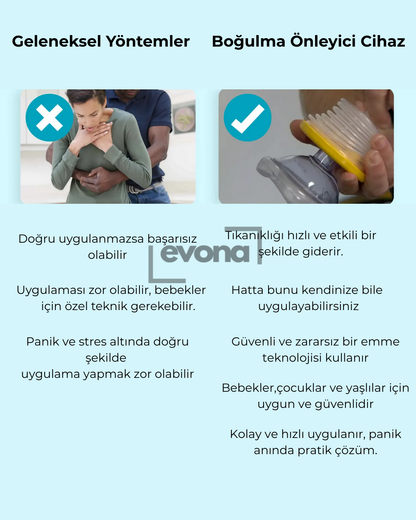 Geleneksel Yöntemler

Doğru uygulanmazsa başarısız olabilir

Uygulaması zor olabilir, bebekler için özel teknik gerekebilir.

Panik ve stres altında doğru şekilde uygulama yapmak zor olabilir

Boğulma Önleyici Cihaz

Tıkanıklığı hızlı ve etkili bir şekilde giderir.

Hatta bunu kendinize bile uygulayabilirsiniz

Güvenli ve zararsız bir emme teknolojisi kullanır

Bebekler,çocuklar ve yaşlılar için uygun ve güvenlidir

Kolay ve hızlı uygulanır, panik anında pratik çözüm.

evona